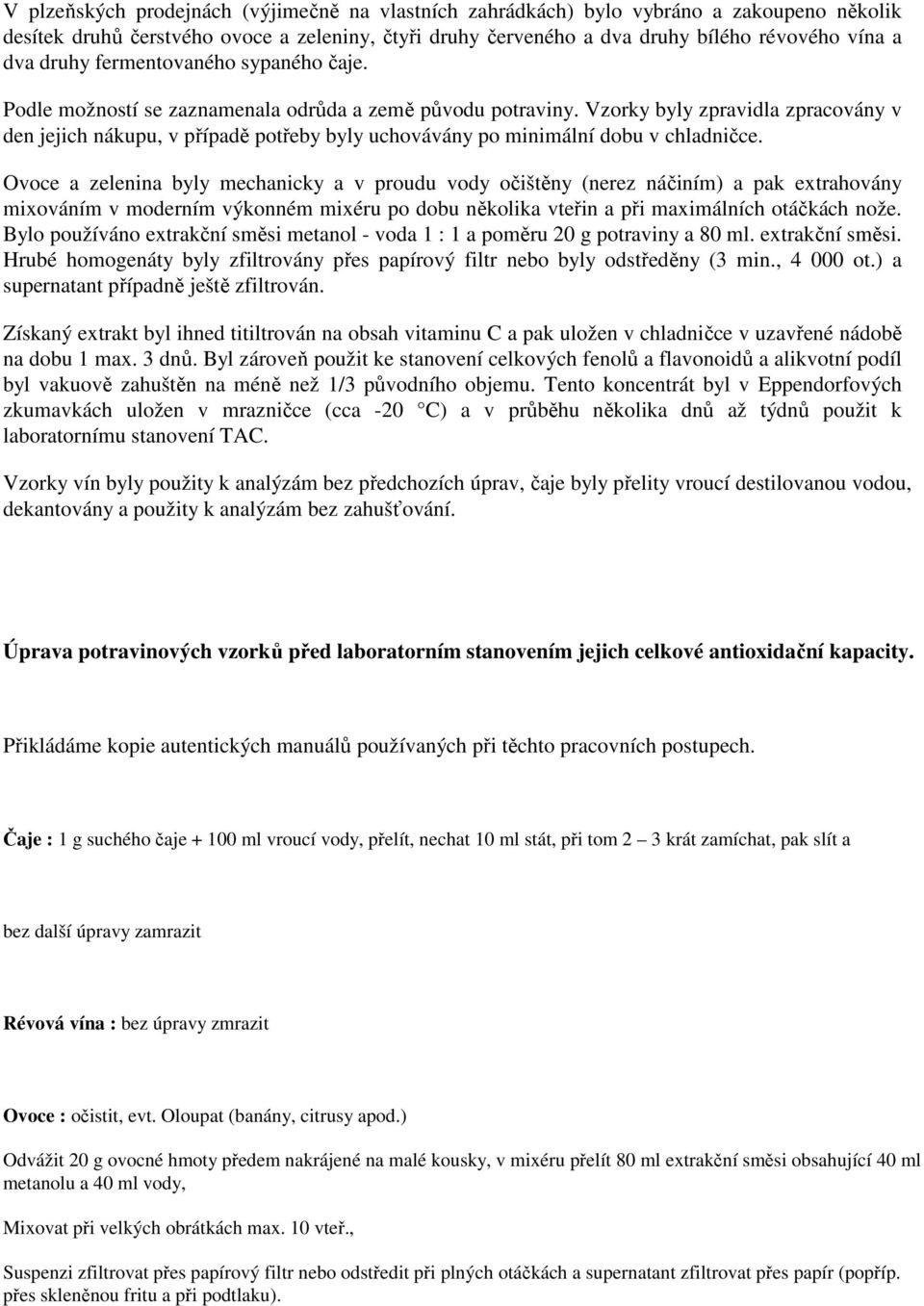 V plzeňských prodejnách (výjimečně na vlastních zahrádkách) bylo vybráno a zakoupeno několik desítek druhů čerstvého ovoce a zeleniny, čtyři druhy červeného a dva druhy bílého révového vína a dva druhy fermentovaného sypaného čaje.

Podle možností se zaznamenala odrůda a země původu potraviny. Vzorky byly zpravidla zpracovány v den jejich nákupu, v případě potřeby byly uchovávány po minimální dobu v chladničce.

Ovoce a zelenina byly mechanicky a v proudu vody očištěny (nerez náčiním) a pak extrahovány mixováním v moderním výkonném mixéru po dobu několika vteřin a při maximálních otáčkách nože. Bylo používáno extrakční směsi metanol - voda 1 : 1 a poměru 20 g potraviny a 80 ml. extrakční směsi. Hrubé homogenáty byly zfiltrovány přes papírový filtr nebo byly odstředěny (3 min., 4 000 ot.) a supernatant případně ještě zfiltrován.

Získaný extrakt byl ihned titiltrován na obsah vitaminu C a pak uložen v chladničce v uzavřené nádobě na dobu 1 max. 3 dnů. Byl zároveň použit ke stanovení celkových fenolů a flavonoidů a alikvotní podíl byl vakuově zahuštěn na méně než 1/3 původního objemu. Tento koncentrát byl v Eppendorfových zkumavkách uložen v mrazničce (cca -20 °C) a v průběhu několika dnů až týdnů použit k laboratornímu stanovení TAC.

Vzorky vín byly použity k analýzám bez předchozích úprav, čaje byly přelity vroucí destilovanou vodou, dekantovány a použity k analýzám bez zahušťování.

Úprava potravinových vzorků před laboratorním stanovením jejich celkové antioxidační kapacity.

Přikládáme kopie autentických manuálů používaných při těchto pracovních postupech.

Čaje : 1 g suchého čaje + 100 ml vroucí vody, přelít, nechat 10 ml stát, při tom 2 – 3 krát zamíchat, pak slít a

bez další úpravy zamrazit

Révová vína : bez úpravy zmrazit

Ovoce : očistit, evt. Oloupat (banány, citrusy apod.)

Odvážit 20 g ovocné hmoty předem nakrájené na malé kousky, v mixéru přelít 80 ml extrakční směsi obsahující 40 ml metanolu a 40 ml vody,

Mixovat při velkých obrátkách max. 10 vteř.,

Suspenzi zfiltrovat přes papírový filtr nebo odstředit při plných otáčkách a supernatant zfiltrovat přes papír (popříp. přes skleněnou fritu a při podtlaku).